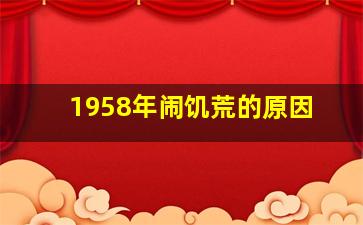 1958年闹饥荒的原因